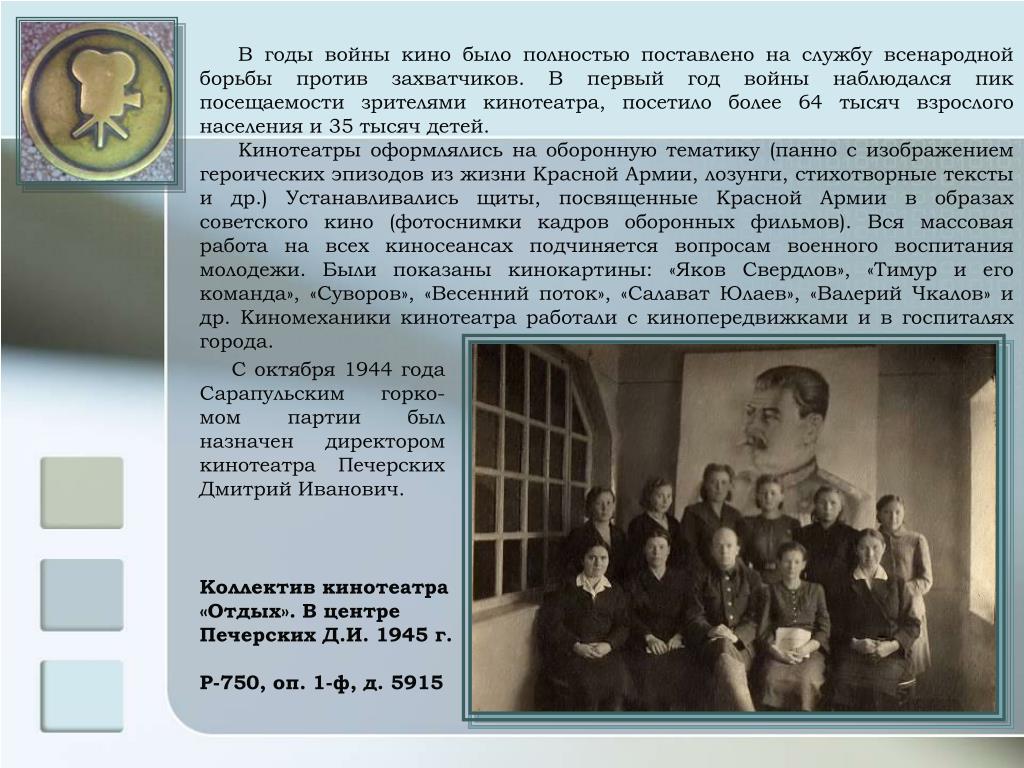 В годы войны кино было полностью поставлено на службу всенародной борьбы против захватчиков. В первый год войны наблюдался пик посещаемости зрителями кинотеатра, посетило более 64 тысяч взрослого населения и 35 тысяч детей.

Кинотеатры оформлялись на оборонную тематику (панно с изображением героических эпизодов из жизни Красной Армии, лозунги, стихотворные тексты и др.) Устанавливались щиты, посвященные Красной Армии в образах советского кино (фотоснимки кадров оборонных фильмов). Вся массовая работа на всех киносеансах подчиняется вопросам военного воспитания молодежи. Были показаны кинокартины: «Яков Свердлов», «Тимур и его команда», «Суворов», «Весенний поток», «Салават Юлаев», «Валерий Чкалов» и др. Киномеханики кинотеатра работали с кинопередвижками и в госпиталях города.

С октября 1944 года Сарапульским горкомом партии был назначен директором кинотеатра Печерских Дмитрий Иванович.

Коллектив кинотеатра «Отдых». В центре Печерских Д.И. 1945 г.

Р-750, оп. 1-ф, д. 5915